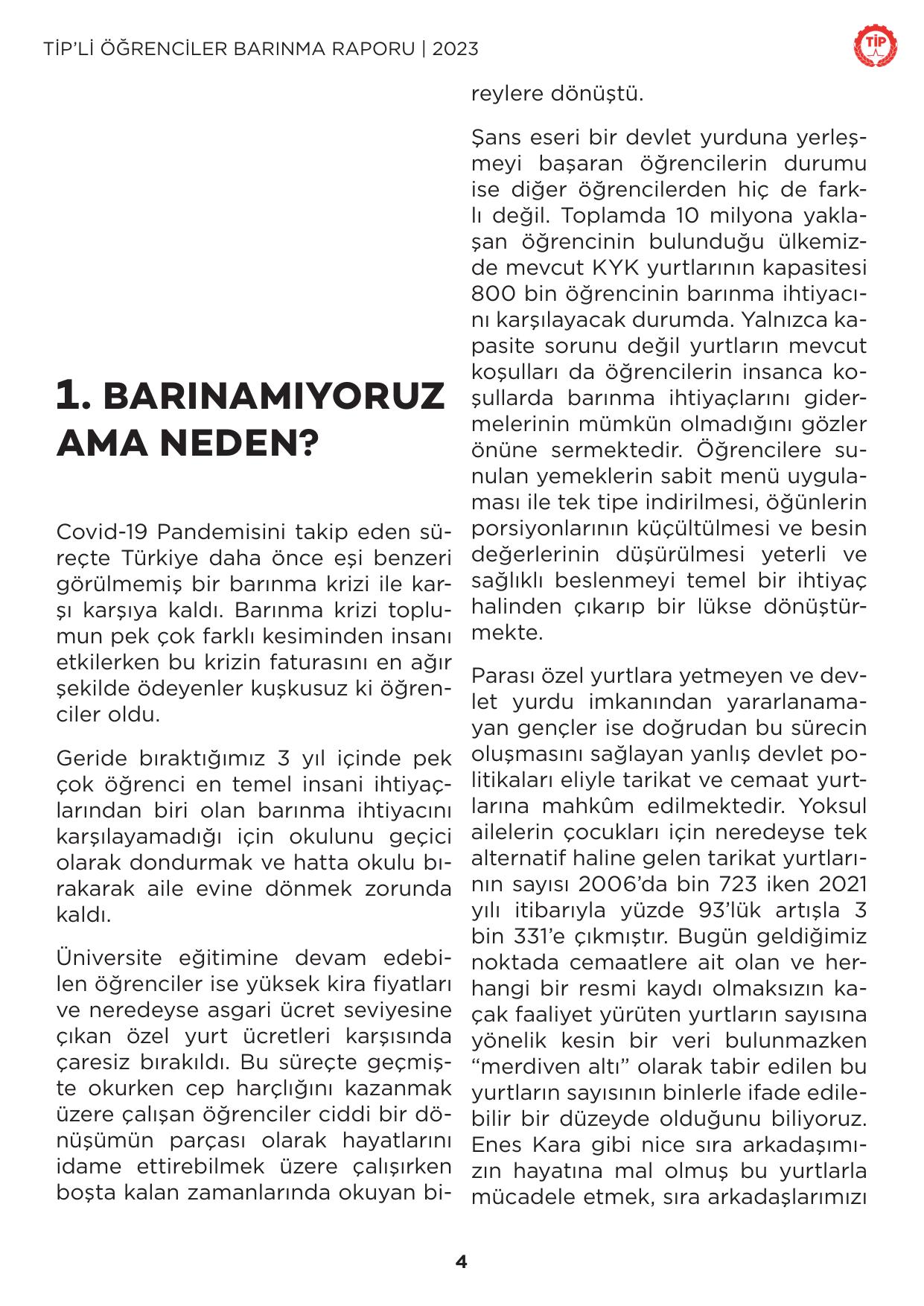 TİP'Lİ ÖĞRENCİLER BARINMA RAPORU | 2023

TİP

1. BARINAMIYORUZ AMA NEDEN?

Covid-19 Pandemisini takip eden süreçte Türkiye daha önce eşi benzeri görülmemiş bir barınma krizi ile karşı karşıya kaldı. Barınma krizi toplumun pek çok farklı kesiminden insanı etkilerken bu krizin faturasını en ağır şekilde ödeyenler kuşkusuz ki öğrenciler oldu.

Geride bıraktığımız 3 yıl içinde pek çok öğrenci en temel insani ihtiyaçlarından biri olan barınma ihtiyacını karşılayamadığı için okulunu geçici olarak dondurmak ve hatta okulu bırakarak aile evine dönmek zorunda kaldı.

Üniversite eğitimine devam edebilen öğrenciler ise yüksek kira fiyatları ve neredeyse asgari ücret seviyesine çıkan özel yurt ücretleri karşısında çaresiz bırakıldı. Bu süreçte geçmişte okurken cep harçlığını kazanmak üzere çalışan öğrenciler ciddi bir dönüşümün parçası olarak hayatlarını idame ettirebilmek üzere çalışırken boşta kalan zamanlarında okuyan bireylere dönüştü.

Şans eseri bir devlet yurduna yerleşmeyi başaran öğrencilerin durumu ise diğer öğrencilerden hiç de farklı değil. Toplamda 10 milyona yaklaşan öğrencinin bulunduğu ülkemizde mevcut KYK yurtlarının kapasitesi 800 bin öğrencinin barınma ihtiyacını karşılayacak durumda. Yalnızca kapasite sorunu değil yurtların mevcut koşulları da öğrencilerin insanca koşullarda barınma ihtiyaçlarını gidermelerinin mümkün olmadığını gözler önüne sermektedir. Öğrencilere sunulan yemeklerin sabit menü uygulaması ile tek tipe indirilmesi, öğünlerin porsiyonlarının küçültülmesi ve besin değerlerinin düşürülmesi yeterli ve sağlıklı beslenmeyi temel bir ihtiyaç halinden çıkarıp bir lükse dönüştürmekte.

Parası özel yurtlara yetmeyen ve devlet yurdu imkanından yararlanamayan gençler ise doğrudan bu sürecin oluşmasını sağlayan yanlış devlet politikaları eliyle tarikat ve cemaat yurtlarına mahkûm edilmektedir. Yoksul ailelerin çocukları için neredeyse tek alternatif haline gelen tarikat yurtlarının sayısı 2006'da bin 723 iken 2021 yılı itibarıyla yüzde 93'lük artışla 3 bin 331'e çıkmıştır. Bugün geldiğimiz noktada cemaatlere ait olan ve herhangi bir resmi kaydı olmaksızın kaçak faaliyet yürüten yurtların sayısına yönelik kesin bir veri bulunmazken "merdiven altı" olarak tabir edilen bu yurtların sayısının binlerle ifade edilebilir bir düzeyde olduğunu biliyoruz. Enes Kara gibi nice sıra arkadaşımızın hayatına mal olmuş bu yurtlarla mücadele etmek, sıra arkadaşlarımızı

4